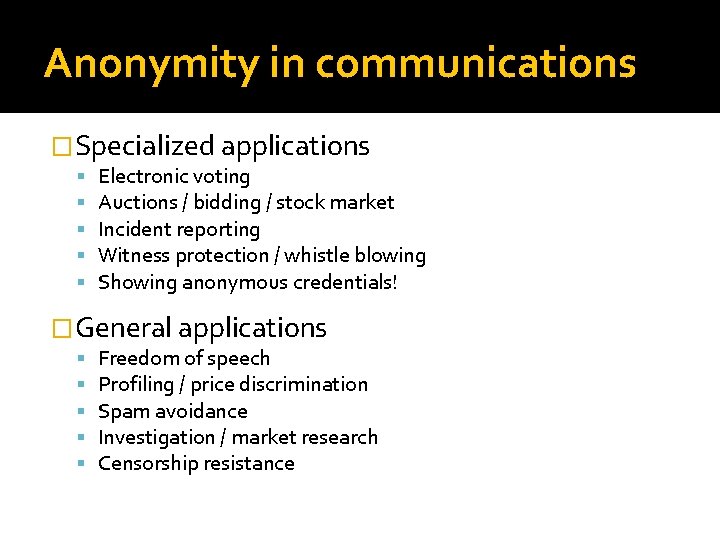 Anonymity in communications

Specialized applications
- Electronic voting
- Auctions / bidding / stock market
- Incident reporting
- Witness protection / whistle blowing
- Showing anonymous credentials!

General applications
- Freedom of speech
- Profiling / price discrimination
- Spam avoidance
- Investigation / market research
- Censorship resistance